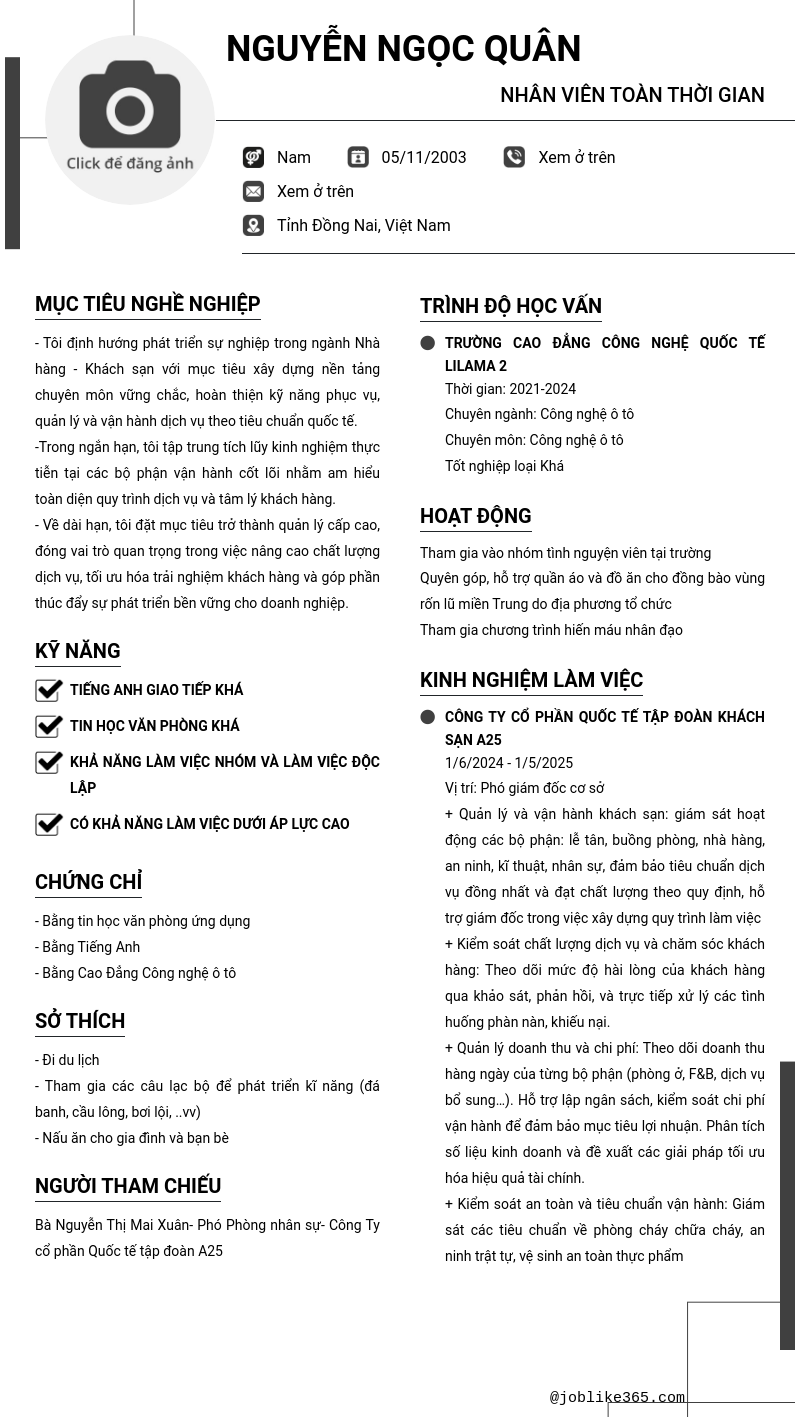 Click để đăng ảnh

NGUYỄN NGỌC QUÂN

NHÂN VIÊN TOÀN THỜI GIAN

Nam 05/11/2003 Xem ở trên

Xem ở trên

Tỉnh Đồng Nai, Việt Nam

MỤC TIÊU NGHỀ NGHIỆP

- Tôi định hướng phát triển sự nghiệp trong ngành Nhà hàng - Khách sạn với mục tiêu xây dựng nền tảng chuyên môn vững chắc, hoàn thiện kỹ năng phục vụ, quản lý và vận hành dịch vụ theo tiêu chuẩn quốc tế.
-Trong ngắn hạn, tôi tập trung tích lũy kinh nghiệm thực tiễn tại các bộ phận vận hành cốt lõi nhằm am hiểu toàn diện quy trình dịch vụ và tâm lý khách hàng.
- Về dài hạn, tôi đặt mục tiêu trở thành quản lý cấp cao, đóng vai trò quan trọng trong việc nâng cao chất lượng dịch vụ, tối ưu hóa trải nghiệm khách hàng và góp phần thúc đẩy sự phát triển bền vững cho doanh nghiệp.

KỸ NĂNG

TIẾNG ANH GIAO TIẾP KHÁ

TIN HỌC VĂN PHÒNG KHÁ

KHẢ NĂNG LÀM VIỆC NHÓM VÀ LÀM VIỆC ĐỘC LẬP

CÓ KHẢ NĂNG LÀM VIỆC DƯỚI ÁP LỰC CAO

CHỨNG CHỈ

- Bằng tin học văn phòng ứng dụng
- Bằng Tiếng Anh
- Bằng Cao Đẳng Công nghệ ô tô

SỞ THÍCH

- Đi du lịch
- Tham gia các câu lạc bộ để phát triển kĩ năng (đá banh, cầu lông, bơi lội, ..vv)
- Nấu ăn cho gia đình và bạn bè

NGƯỜI THAM CHIẾU

Bà Nguyễn Thị Mai Xuân- Phó Phòng nhân sự- Công Ty cổ phần Quốc tế tập đoàn A25

TRÌNH ĐỘ HỌC VẤN

TRƯỜNG CAO ĐẲNG CÔNG NGHỆ QUỐC TẾ LILAMA 2
Thời gian: 2021-2024
Chuyên ngành: Công nghệ ô tô
Chuyên môn: Công nghệ ô tô
Tốt nghiệp loại Khá

HOẠT ĐỘNG

Tham gia vào nhóm tình nguyện viên tại trường
Quyên góp, hỗ trợ quần áo và đồ ăn cho đồng bào vùng rốn lũ miền Trung do địa phương tổ chức
Tham gia chương trình hiến máu nhân đạo

KINH NGHIỆM LÀM VIỆC

CÔNG TY CỔ PHẦN QUỐC TẾ TẬP ĐOÀN KHÁCH SẠN A25
1/6/2024 - 1/5/2025
Vị trí: Phó giám đốc cơ sở
+ Quản lý và vận hành khách sạn: giám sát hoạt động các bộ phận: lễ tân, buồng phòng, nhà hàng, an ninh, kĩ thuật, nhân sự, đảm bảo tiêu chuẩn dịch vụ đồng nhất và đạt chất lượng theo quy định, hỗ trợ giám đốc trong việc xây dựng quy trình làm việc
+ Kiểm soát chất lượng dịch vụ và chăm sóc khách hàng: Theo dõi mức độ hài lòng của khách hàng qua khảo sát, phản hồi, và trực tiếp xử lý các tình huống phàn nàn, khiếu nại.
+ Quản lý doanh thu và chi phí: Theo dõi doanh thu hàng ngày của từng bộ phận (phòng ở, F&B, dịch vụ bổ sung…). Hỗ trợ lập ngân sách, kiểm soát chi phí vận hành để đảm bảo mục tiêu lợi nhuận. Phân tích số liệu kinh doanh và đề xuất các giải pháp tối ưu hóa hiệu quả tài chính.
+ Kiểm soát an toàn và tiêu chuẩn vận hành: Giám sát các tiêu chuẩn về phòng cháy chữa cháy, an ninh trật tự, vệ sinh an toàn thực phẩm

@joblike365.com